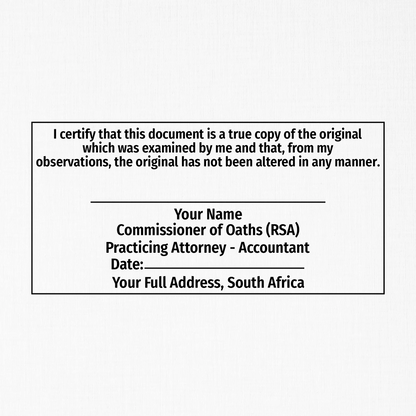 I certify that this document is a true copy of the original which was examined by me and that, from my observations, the original has not been altered in any manner.

Your Name
Commissioner of Oaths (RSA)
Practicing Attorney - Accountant
Date:
Your Full Address, South Africa